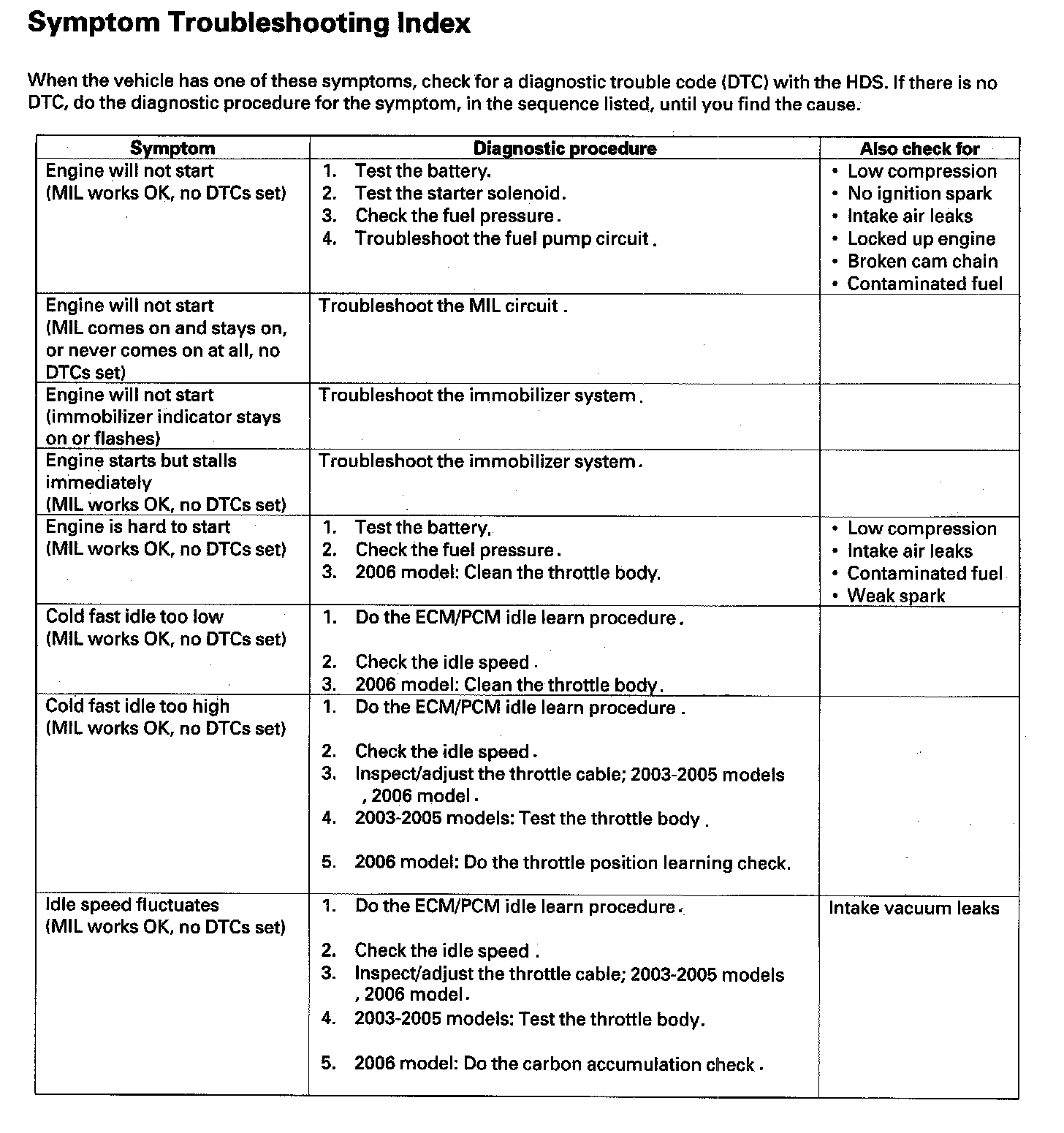 Symptom Troubleshooting Index

When the vehicle has one of these symptoms, check for a diagnostic trouble code (DTC) with the HDS. If there is no DTC, do the diagnostic procedure for the symptom, in the sequence listed, until you find the cause.

| Symptom | Diagnostic procedure | Also check for |
|---|---|---|
| Engine will not start (MIL works OK, no DTCs set) | 1. Test the battery. 2. Test the starter solenoid. 3. Check the fuel pressure. 4. Troubleshoot the fuel pump circuit. | • Low compression • No ignition spark • Intake air leaks • Locked up engine • Broken cam chain • Contaminated fuel |
| Engine will not start (MIL comes on and stays on, or never comes on at all, no DTCs set) | Troubleshoot the MIL circuit. | |
| Engine will not start (immobilizer indicator stays on or flashes) | Troubleshoot the immobilizer system. | |
| Engine starts but stalls immediately (MIL works OK, no DTCs set) | Troubleshoot the immobilizer system. | |
| Engine is hard to start (MIL works OK, no DTCs set) | 1. Test the battery. 2. Check the fuel pressure. 3. 2006 model: Clean the throttle body. | • Low compression • Intake air leaks • Contaminated fuel • Weak spark |
| Cold fast idle too low (MIL works OK, no DTCs set) | 1. Do the ECM/PCM idle learn procedure. 2. Check the idle speed. 3. 2006 model: Clean the throttle body. | |
| Cold fast idle too high (MIL works OK, no DTCs set) | 1. Do the ECM/PCM idle learn procedure. 2. Check the idle speed. 3. Inspect/adjust the throttle cable; 2003-2005 models , 2006 model. 4. 2003-2005 models: Test the throttle body. 5. 2006 model: Do the throttle position learning check. | |
| Idle speed fluctuates (MIL works OK, no DTCs set) | 1. Do the ECM/PCM idle learn procedure. 2. Check the idle speed. 3. Inspect/adjust the throttle cable; 2003-2005 models , 2006 model. 4. 2003-2005 models: Test the throttle body. 5. 2006 model: Do the carbon accumulation check. | Intake vacuum leaks |